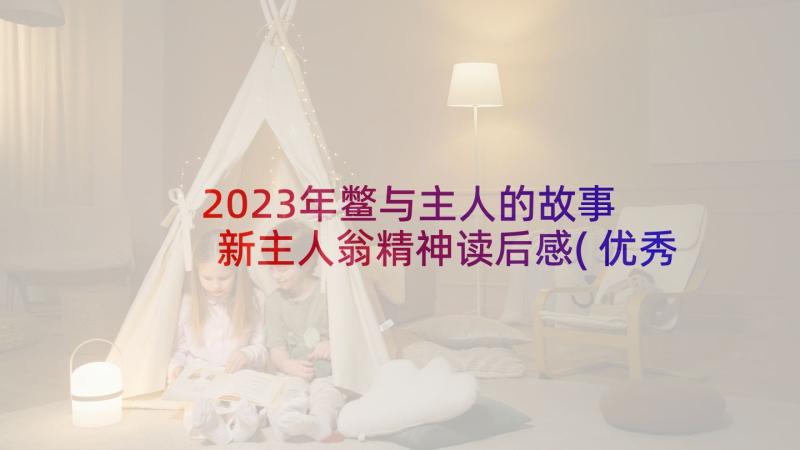 2023年鳖与主人的故事 新主人翁精神读后感(优秀